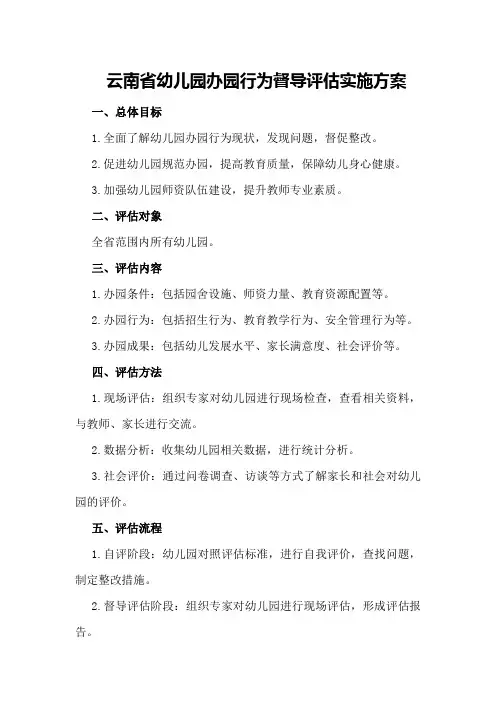 云南省幼儿园办园行为督导评估实施方案

一、总体目标

1.全面了解幼儿园办园行为现状，发现问题，督促整改。

2.促进幼儿园规范办园，提高教育质量，保障幼儿身心健康。

3.加强幼儿园师资队伍建设，提升教师专业素质。

二、评估对象

全省范围内所有幼儿园。

三、评估内容

1.办园条件：包括园舍设施、师资力量、教育资源配置等。

2.办园行为：包括招生行为、教育教学行为、安全管理行为等。

3.办园成果：包括幼儿发展水平、家长满意度、社会评价等。

四、评估方法

1.现场评估：组织专家对幼儿园进行现场检查，查看相关资料，与教师、家长进行交流。

2.数据分析：收集幼儿园相关数据，进行统计分析。

3.社会评价：通过问卷调查、访谈等方式了解家长和社会对幼儿园的评价。

五、评估流程

1.自评阶段：幼儿园对照评估标准，进行自我评价，查找问题，制定整改措施。

2.督导评估阶段：组织专家对幼儿园进行现场评估，形成评估报告。